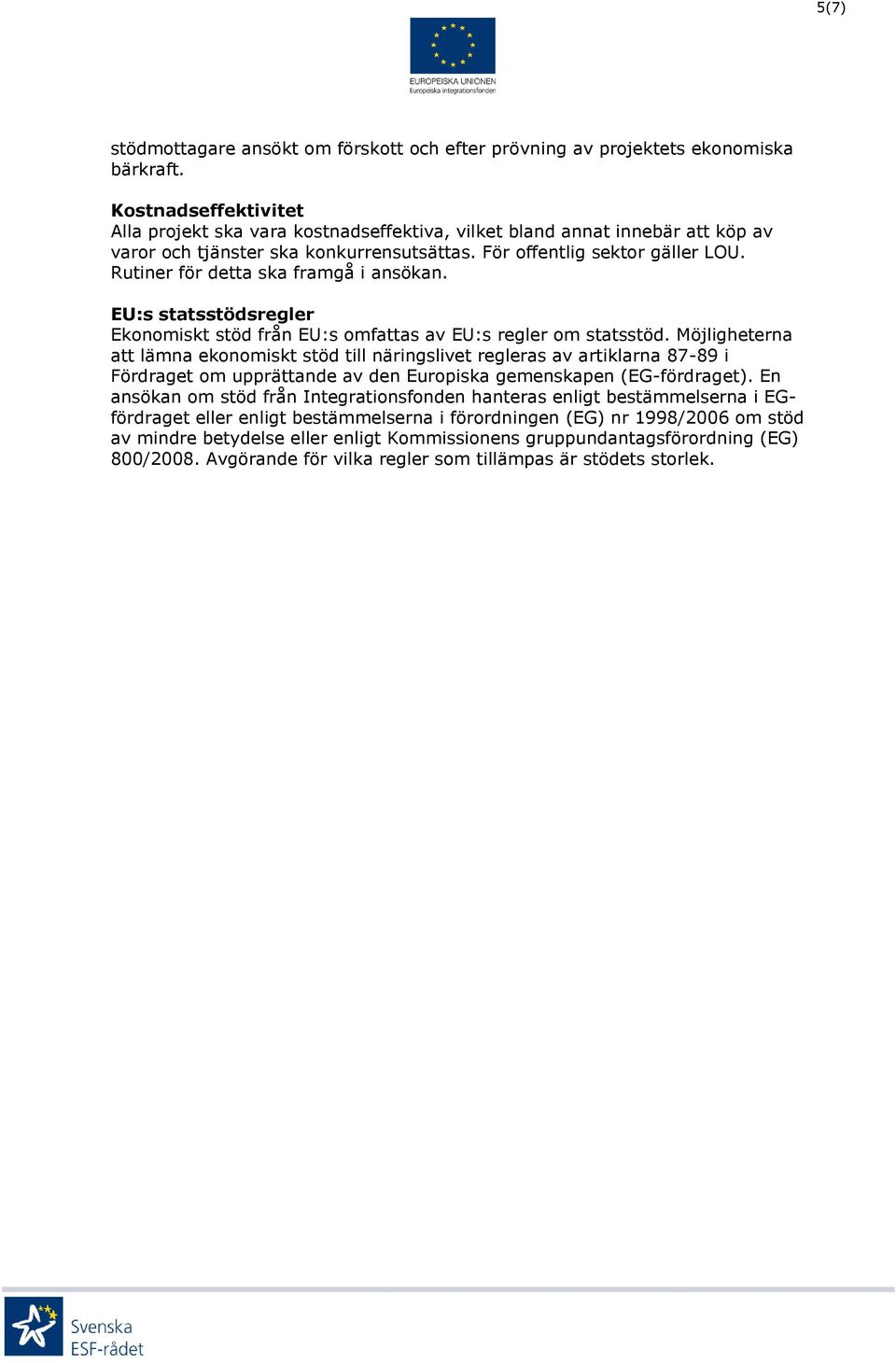 5(7)

EUROPEISKA UNIONEN
Europeiska integrationsfonden

stödmottagare ansökt om förskott och efter prövning av projektets ekonomiska bärkraft.

**Kostnadseffektivitet**
Alla projekt ska vara kostnadseffektiva, vilket bland annat innebär att köp av varor och tjänster ska konkurrensutsättas. För offentlig sektor gäller LOU. Rutiner för detta ska framgå i ansökan.

**EU:s statsstödsregler**
Ekonomiskt stöd från EU:s omfattas av EU:s regler om statsstöd. Möjligheterna att lämna ekonomiskt stöd till näringslivet regleras av artiklarna 87-89 i Fördraget om upprättande av den Europiska gemenskapen (EG-fördraget). En ansökan om stöd från Integrationsfonden hanteras enligt bestämmelserna i EG-fördraget eller enligt bestämmelserna i förordningen (EG) nr 1998/2006 om stöd av mindre betydelse eller enligt Kommissionens gruppundantagsförordning (EG) 800/2008. Avgörande för vilka regler som tillämpas är stödets storlek.

Svenska
ESF-rådet